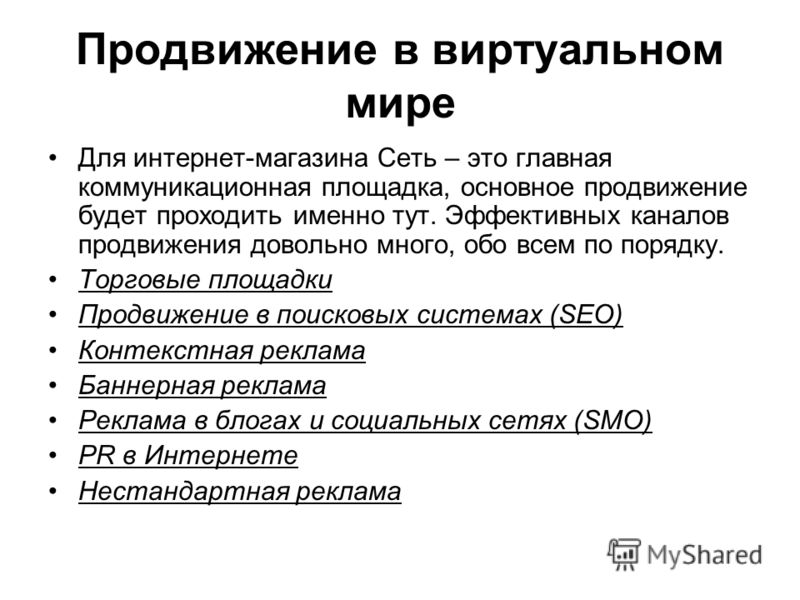 Продвижение в виртуальном мире

• Для интернет-магазина Сеть – это главная коммуникационная площадка, основное продвижение будет проходить именно тут. Эффективных каналов продвижения довольно много, обо всем по порядку.
• Торговые площадки
• Продвижение в поисковых системах (SEO)
• Контекстная реклама
• Баннерная реклама
• Реклама в блогах и социальных сетях (SMO)
• PR в Интернете
• Нестандартная реклама

MyShared